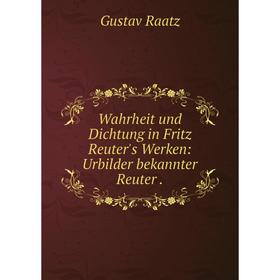 Gustav Raatz

Wahrheit und Dichtung in Fritz Reuter's Werken: Urbilder bekannter Reuter .